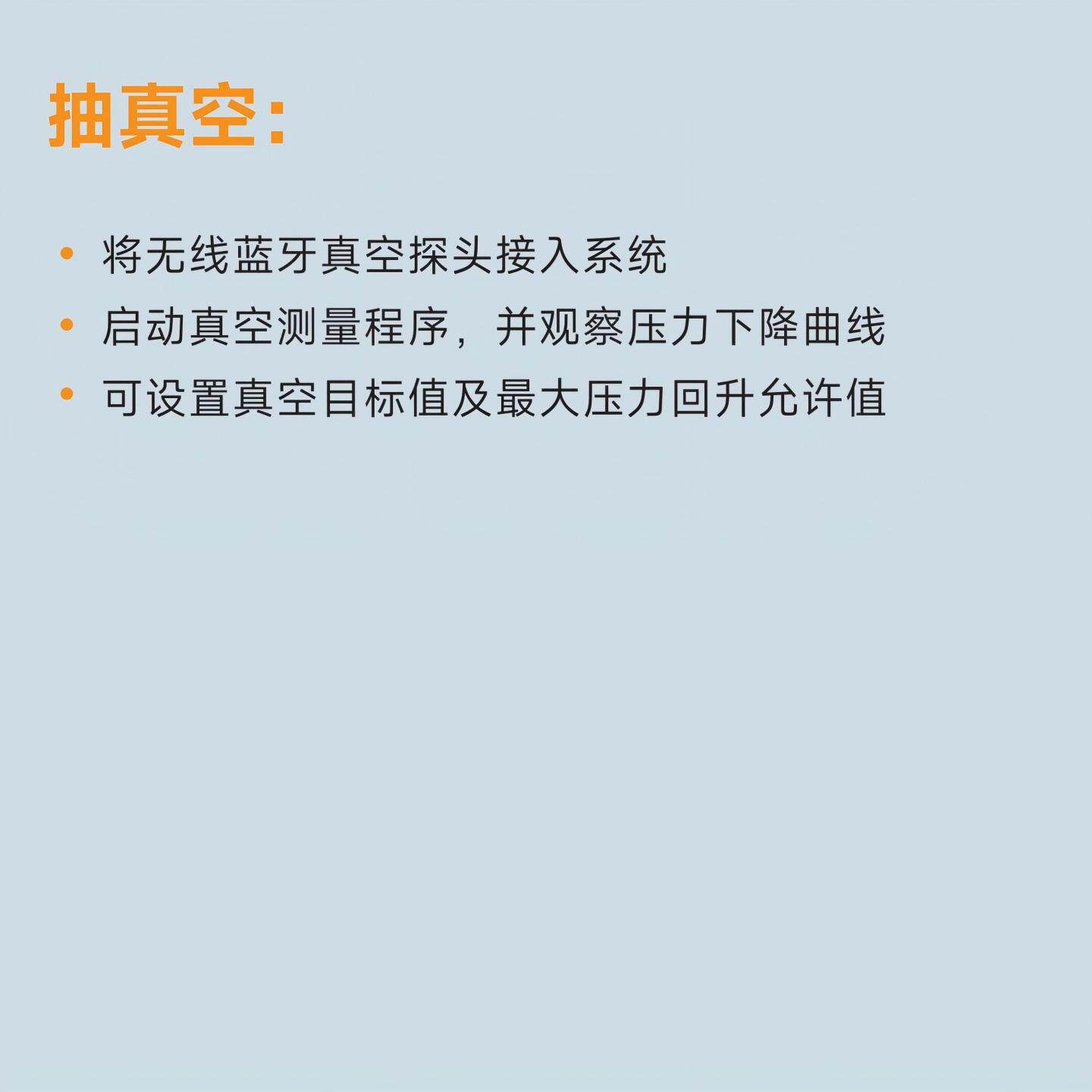 抽真空:

• 将无线蓝牙真空探头接入系统
• 启动真空测量程序，并观察压力下降曲线
• 可设置真空目标值及最大压力回升允许值